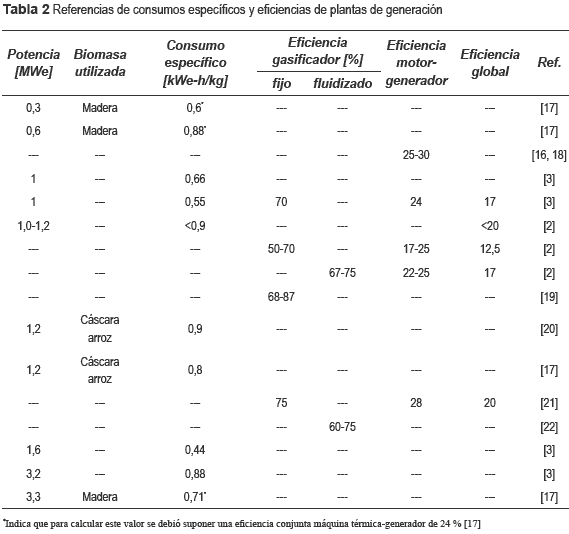 **Tabla 2** Referencias de consumos específicos y eficiencias de plantas de generación

| Potencia [MWe] | Biomasa utilizada | Consumo específico [kWe-h/kg] | Eficiencia gasificador [%] fijo | Eficiencia gasificador [%] fluidizado | Eficiencia motor-generador | Eficiencia global | Ref. |
|---|---|---|---|---|---|---|---|
| 0,3 | Madera | 0,6* | --- | --- | --- | --- | [17] |
| 0,6 | Madera | 0,88* | --- | --- | --- | --- | [17] |
| --- | --- | --- | --- | --- | 25-30 | --- | [16, 18] |
| 1 | --- | 0,66 | --- | --- | --- | --- | [3] |
| 1 | --- | 0,55 | 70 | --- | 24 | 17 | [3] |
| 1,0-1,2 | --- | <0,9 | --- | --- | --- | <20 | [2] |
| --- | --- | --- | 50-70 | --- | 17-25 | 12,5 | [2] |
| --- | --- | --- | --- | 67-75 | 22-25 | 17 | [2] |
| --- | --- | --- | 68-87 | --- | --- | --- | [19] |
| 1,2 | Cáscara arroz | 0,9 | --- | --- | --- | --- | [20] |
| 1,2 | Cáscara arroz | 0,8 | --- | --- | --- | --- | [17] |
| --- | --- | --- | 75 | --- | 28 | 20 | [21] |
| --- | --- | --- | --- | 60-75 | --- | --- | [22] |
| 1,6 | --- | 0,44 | --- | --- | --- | --- | [3] |
| 3,2 | --- | 0,88 | --- | --- | --- | --- | [3] |
| 3,3 | Madera | 0,71* | --- | --- | --- | --- | [17] |

*Indica que para calcular este valor se debió suponer una eficiencia conjunta máquina térmica-generador de 24 % [17]